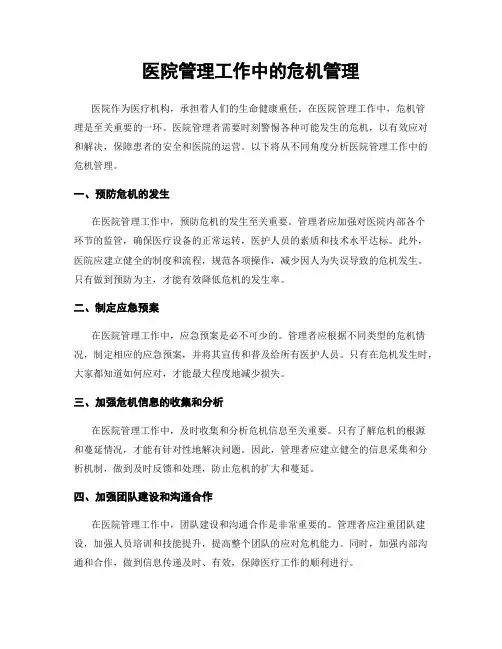 医院管理工作中的危机管理

医院作为医疗机构，承担着人们的生命健康重任。在医院管理工作中，危机管理是至关重要的一环。医院管理者需要时刻警惕各种可能发生的危机，以有效应对和解决，保障患者的安全和医院的运营。以下将从不同角度分析医院管理工作中的危机管理。

一、预防危机的发生

在医院管理工作中，预防危机的发生至关重要。管理者应加强对医院内部各个环节的监管，确保医疗设备的正常运转，医护人员的素质和技术水平达标。此外，医院应建立健全的制度和流程，规范各项操作，减少因人为失误导致的危机发生。只有做到预防为主，才能有效降低危机的发生率。

二、制定应急预案

在医院管理工作中，应急预案是必不可少的。管理者应根据不同类型的危机情况，制定相应的应急预案，并将其宣传和普及给所有医护人员。只有在危机发生时，大家都知道如何应对，才能最大程度地减少损失。

三、加强危机信息的收集和分析

在医院管理工作中，及时收集和分析危机信息至关重要。只有了解危机的根源和蔓延情况，才能有针对性地解决问题。因此，管理者应建立健全的信息采集和分析机制，做到及时反馈和处理，防止危机的扩大和蔓延。

四、加强团队建设和沟通合作

在医院管理工作中，团队建设和沟通合作是非常重要的。管理者应注重团队建设，加强人员培训和技能提升，提高整个团队的应对危机能力。同时，加强内部沟通和合作，做到信息传递及时、有效，保障医疗工作的顺利进行。